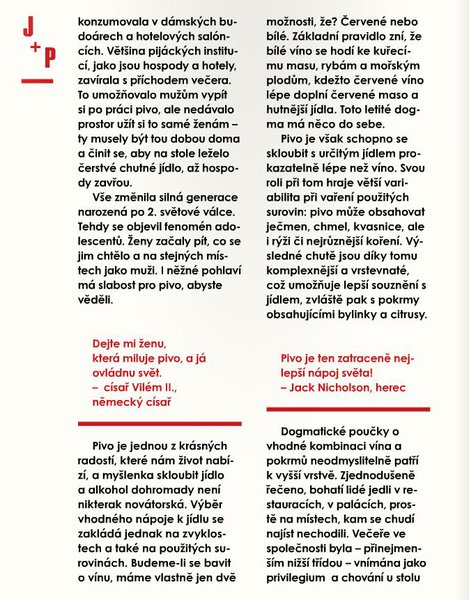 J
+
P

konzumovala v dámských budoárech a hotelových salóncích. Většina pijáckých institucí, jako jsou hospody a hotely, zavírala s příchodem večera. To umožňovalo mužům vypít si po práci pivo, ale nedávalo prostor užít si to samé ženám – ty musely být tou dobou doma a činit se, aby na stole leželo čerstvé chutné jídlo, až hospody zavřou.

Vše změnila silná generace narozená po 2. světové válce. Tehdy se objevil fenomén adolescentů. Ženy začaly pít, co se jim chtělo a na stejných místech jako muži. I něžné pohlaví má slabost pro pivo, abyste věděli.

Dejte mi ženu, která miluje pivo, a já ovládnu svět.
– císař Vilém II., německý císař

Pivo je jednou z krásných radostí, které nám život nabízí, a myšlenka skloubit jídlo a alkohol dohromady není nikterak novátorská. Výběr vhodného nápoje k jídlu se zakládá jednak na zvyklostech a také na použitých surovinách. Budeme-li se bavit o vínu, máme vlastně jen dvě

možnosti, že? Červené nebo bílé. Základní pravidlo zní, že bílé víno se hodí ke kuřecímu masu, rybám a mořským plodům, kdežto červené víno lépe doplní červené maso a hutnější jídla. Toto letité dogma má něco do sebe.

Pivo je však schopno se skloubit s určitým jídlem prokazatelně lépe než víno. Svou roli při tom hraje větší variabilita při vaření použitých surovin: pivo může obsahovat ječmen, chmel, kvasnice, ale i rýži či nejrůznější koření. Výsledné chutě jsou díky tomu komplexnější a vrstevnaté, což umožňuje lepší souznění s jídlem, zvláště pak s pokrmy obsahujícími bylinky a citrusy.

Pivo je ten zatraceně nejlepší nápoj světa!
– Jack Nicholson, herec

Dogmatické poučky o vhodné kombinaci vína a pokrmů neodmyslitelně patří k vyšší vrstvě. Zjednodušeně řečeno, bohatí lidé jedli v restauracích, v palácích, prostě na místech, kam se chudí najíst nechodili. Večeře ve společnosti byla – přinejmenším nižší třídou – vnímána jako privilegium a chování u stolu